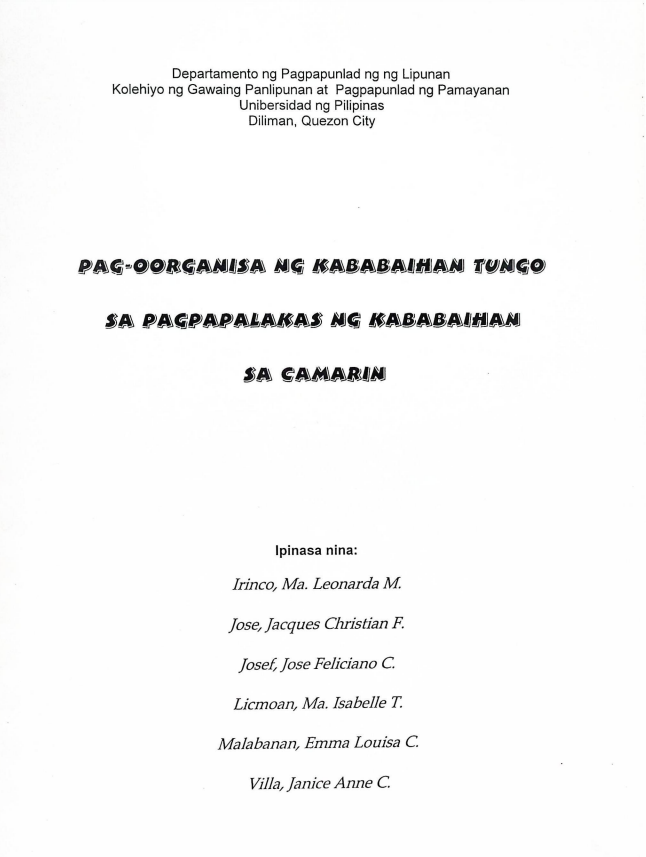 Departamento ng Pagpapunlad ng ng Lipunan
Kolehiyo ng Gawaing Panlipunan at Pagpapunlad ng Pamayanan
Unibersidad ng Pilipinas
Diliman, Quezon City

PAG-OORGANISA NG KABABAIHAN TUNGO

SA PAGPAPALAKAS NG KABABAIHAN

SA CAMARIN

Ipinasa nina:

Irinco, Ma. Leonarda M.

Jose, Jacques Christian F.

Josef, Jose Feliciano C.

Licmoan, Ma. Isabelle T.

Malabanan, Emma Louisa C.

Villa, Janice Anne C.